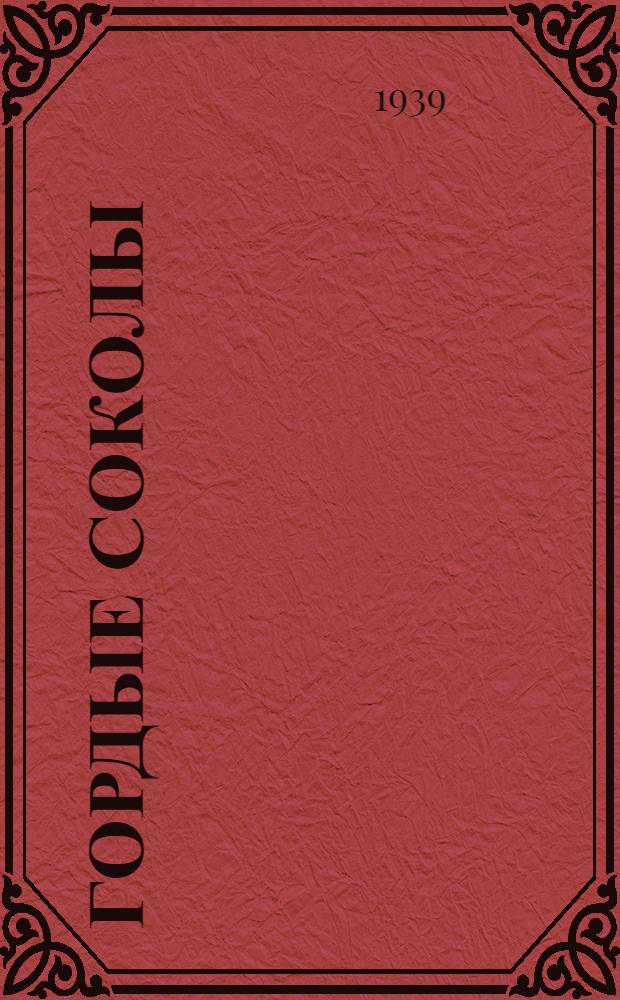 1939

ГОРДЫЕ СОКОЛЫ